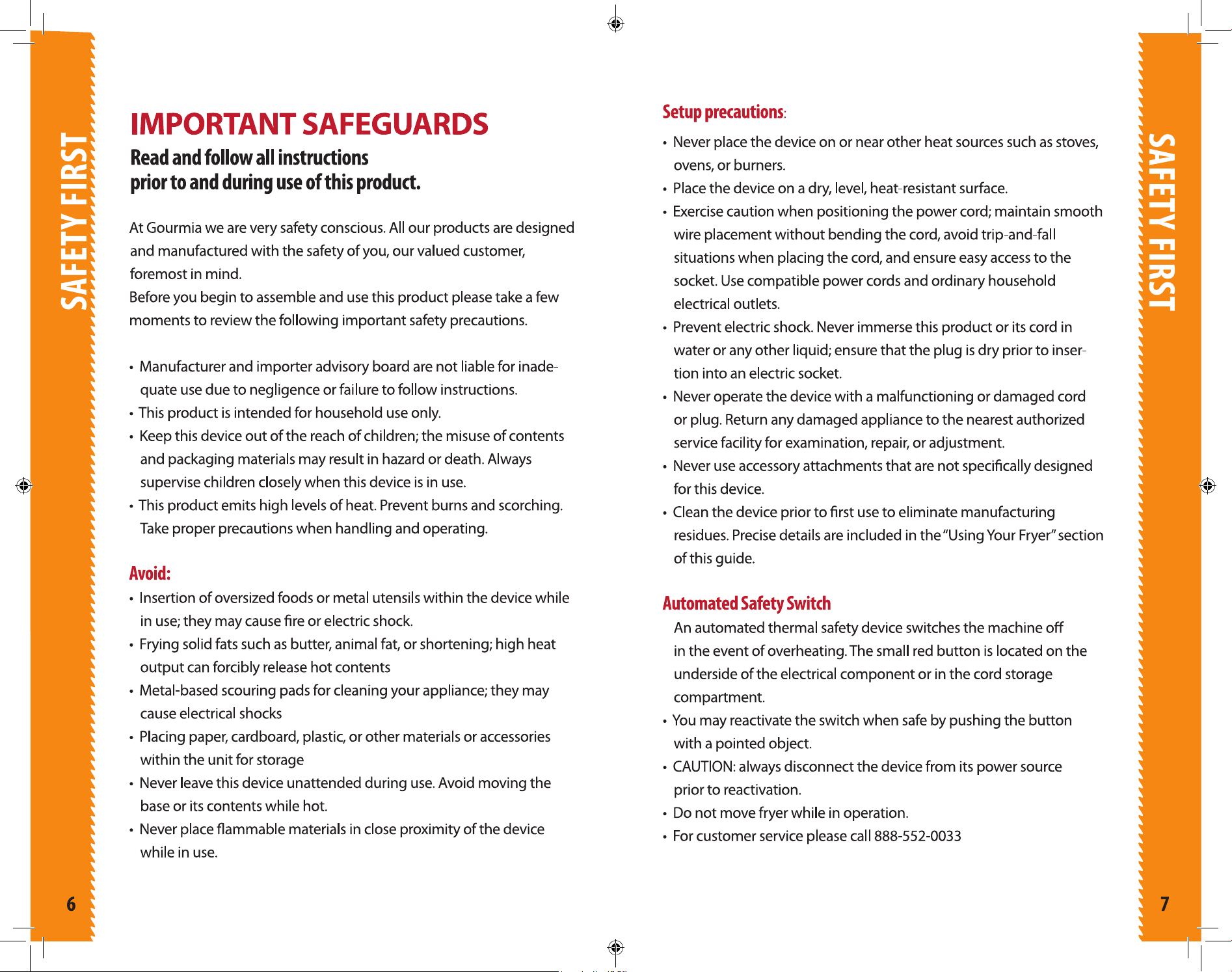 SAFETY FIRST

IMPORTANT SAFEGUARDS

Read and follow all instructions
prior to and during use of this product.

At Gourmia we are very safety conscious. All our products are designed and manufactured with the safety of you, our valued customer, foremost in mind.
Before you begin to assemble and use this product please take a few moments to review the following important safety precautions.

• Manufacturer and importer advisory board are not liable for inadequate use due to negligence or failure to follow instructions.
• This product is intended for household use only.
• Keep this device out of the reach of children; the misuse of contents and packaging materials may result in hazard or death. Always supervise children closely when this device is in use.
• This product emits high levels of heat. Prevent burns and scorching. Take proper precautions when handling and operating.

Avoid:
• Insertion of oversized foods or metal utensils within the device while in use; they may cause fire or electric shock.
• Frying solid fats such as butter, animal fat, or shortening; high heat output can forcibly release hot contents
• Metal-based scouring pads for cleaning your appliance; they may cause electrical shocks
• Placing paper, cardboard, plastic, or other materials or accessories within the unit for storage
• Never leave this device unattended during use. Avoid moving the base or its contents while hot.
• Never place flammable materials in close proximity of the device while in use.

6

Setup precautions:
• Never place the device on or near other heat sources such as stoves, ovens, or burners.
• Place the device on a dry, level, heat-resistant surface.
• Exercise caution when positioning the power cord; maintain smooth wire placement without bending the cord, avoid trip-and-fall situations when placing the cord, and ensure easy access to the socket. Use compatible power cords and ordinary household electrical outlets.
• Prevent electric shock. Never immerse this product or its cord in water or any other liquid; ensure that the plug is dry prior to insertion into an electric socket.
• Never operate the device with a malfunctioning or damaged cord or plug. Return any damaged appliance to the nearest authorized service facility for examination, repair, or adjustment.
• Never use accessory attachments that are not specifically designed for this device.
• Clean the device prior to first use to eliminate manufacturing residues. Precise details are included in the "Using Your Fryer" section of this guide.

Automated Safety Switch
An automated thermal safety device switches the machine off in the event of overheating. The small red button is located on the underside of the electrical component or in the cord storage compartment.
• You may reactivate the switch when safe by pushing the button with a pointed object.
• CAUTION: always disconnect the device from its power source prior to reactivation.
• Do not move fryer while in operation.
• For customer service please call 888-552-0033

SAFETY FIRST

7